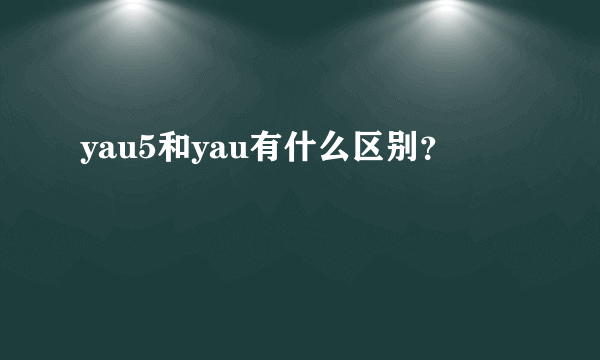 yau5和yau有什么区别?